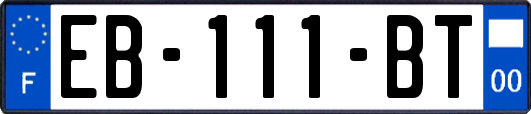 F
EB-111-BT
00